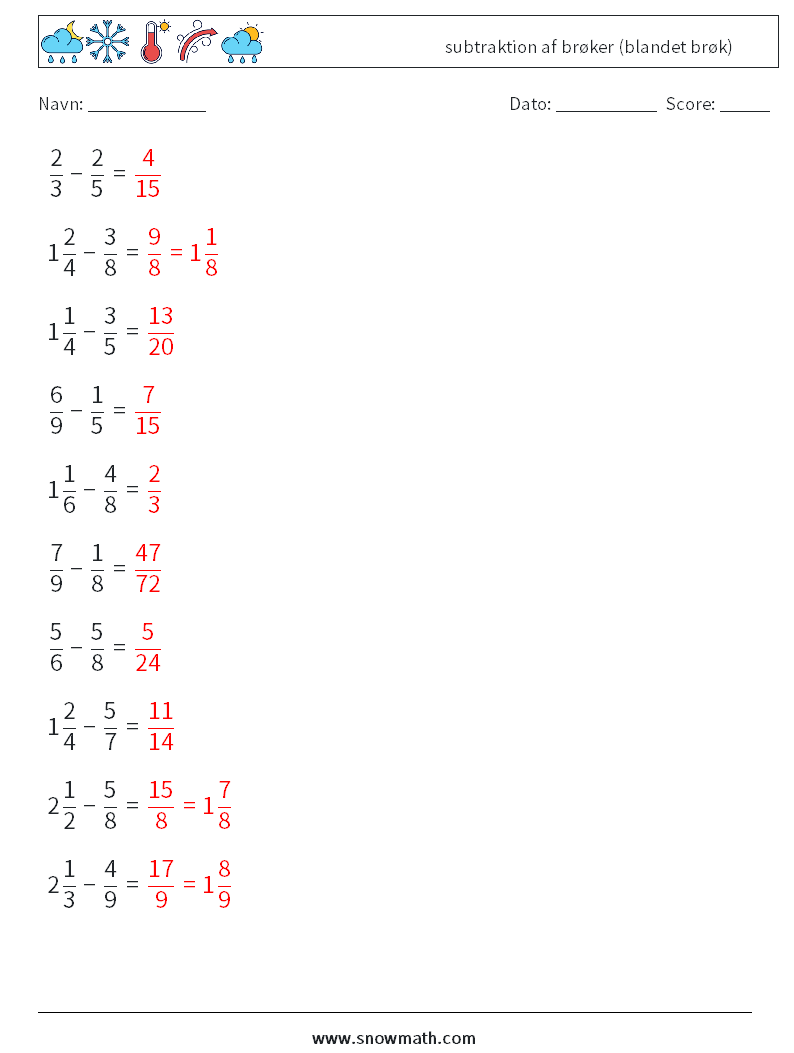 subtraktion af brøker (blandet brøk)

Navn: ____________

Dato: ___________ Score: _____

$\frac{2}{3} - \frac{2}{5} = \frac{4}{15}$

$1\frac{2}{4} - \frac{3}{8} = \frac{9}{8} = 1\frac{1}{8}$

$1\frac{1}{4} - \frac{3}{5} = \frac{13}{20}$

$\frac{6}{9} - \frac{1}{5} = \frac{7}{15}$

$1\frac{1}{6} - \frac{4}{8} = \frac{2}{3}$

$\frac{7}{9} - \frac{1}{8} = \frac{47}{72}$

$\frac{5}{6} - \frac{5}{8} = \frac{5}{24}$

$1\frac{2}{4} - \frac{5}{7} = \frac{11}{14}$

$2\frac{1}{2} - \frac{5}{8} = \frac{15}{8} = 1\frac{7}{8}$

$2\frac{1}{3} - \frac{4}{9} = \frac{17}{9} = 1\frac{8}{9}$

www.snowmath.com